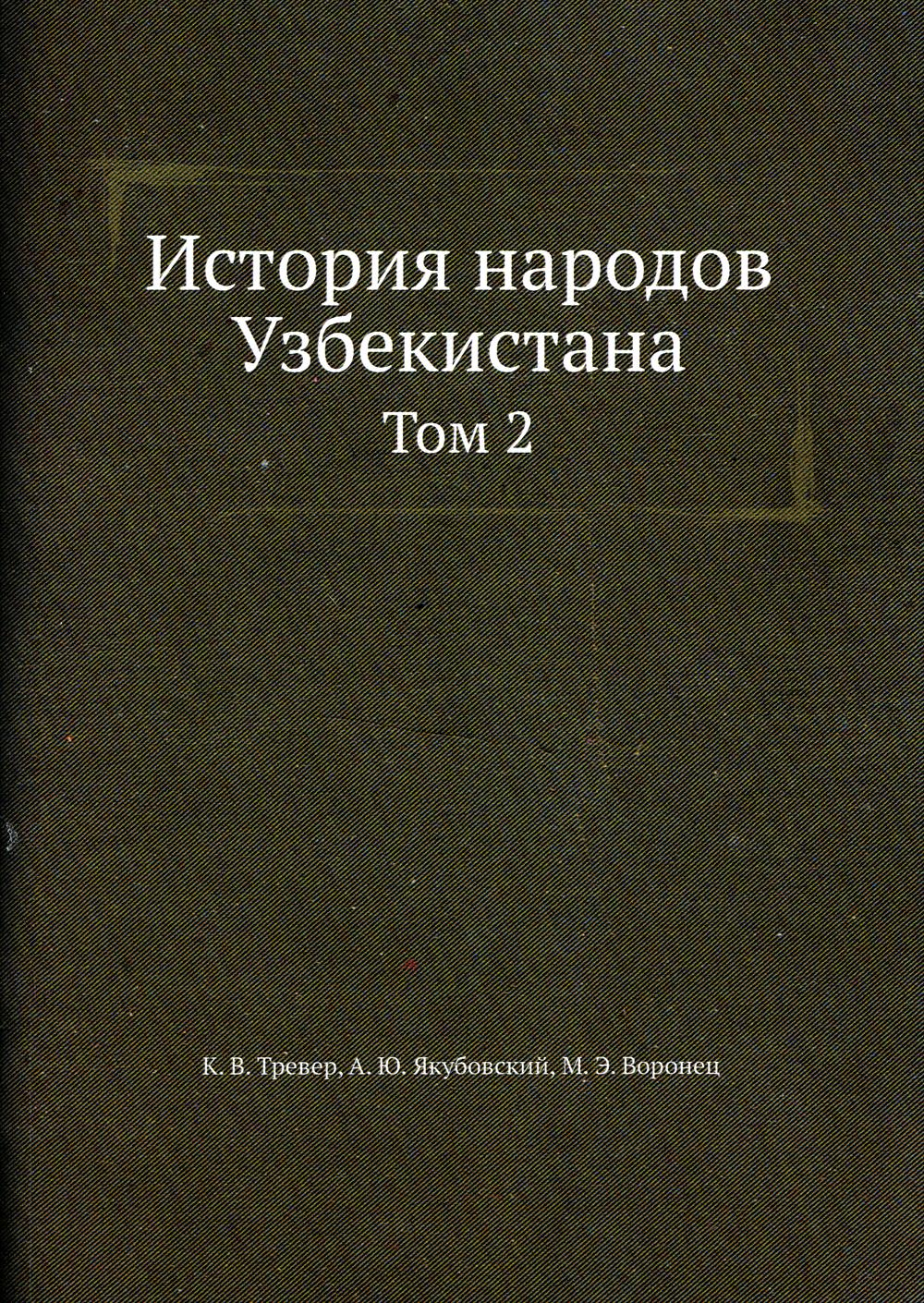 История народов Узбекистана
Том 2

К. В. Тревер, А. Ю. Якубовский, М. Э. Воронец